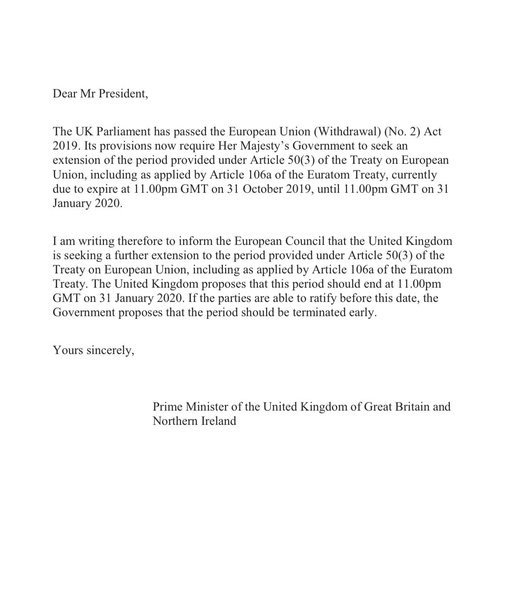 Dear Mr President,

The UK Parliament has passed the European Union (Withdrawal) (No. 2) Act 2019. Its provisions now require Her Majesty's Government to seek an extension of the period provided under Article 50(3) of the Treaty on European Union, including as applied by Article 106a of the Euratom Treaty, currently due to expire at 11.00pm GMT on 31 October 2019, until 11.00pm GMT on 31 January 2020.

I am writing therefore to inform the European Council that the United Kingdom is seeking a further extension to the period provided under Article 50(3) of the Treaty on European Union, including as applied by Article 106a of the Euratom Treaty. The United Kingdom proposes that this period should end at 11.00pm GMT on 31 January 2020. If the parties are able to ratify before this date, the Government proposes that the period should be terminated early.

Yours sincerely,

Prime Minister of the United Kingdom of Great Britain and Northern Ireland